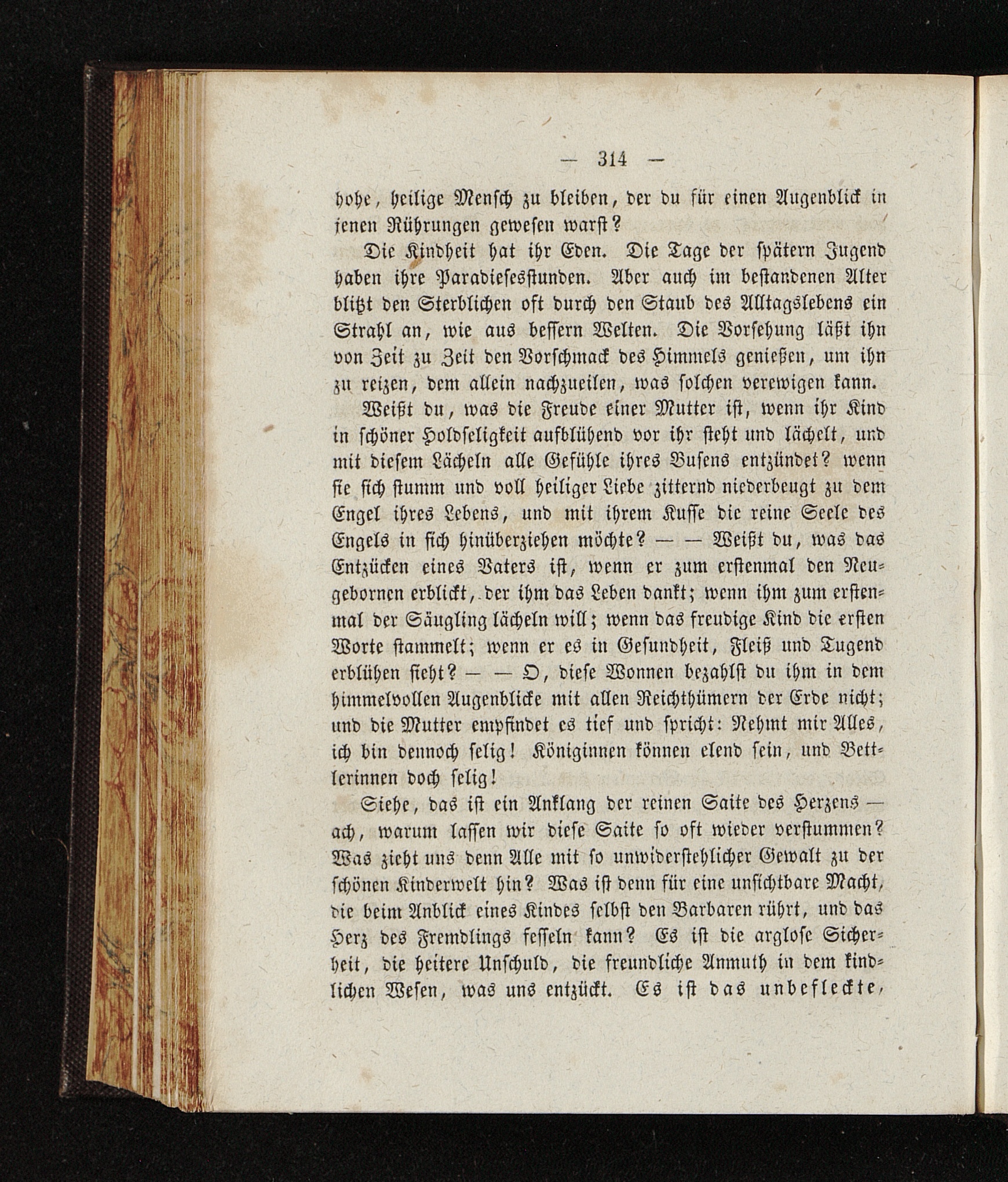 — 314 —

hohe, heilige Mensch zu bleiben, der du für einen Augenblick in jenen Rührungen gewesen warst?

Die Kindheit hat ihr Eden. Die Tage der spätern Jugend haben ihre Paradiesesstunden. Aber auch im bestandenen Alter blitzt den Sterblichen oft durch den Staub des Alltagslebens ein Strahl an, wie aus bessern Welten. Die Vorsehung läßt ihn von Zeit zu Zeit den Vorschmack des Himmels genießen, um ihn zu reizen, dem allein nachzueilen, was solchen verewigen kann.

Weißt du, was die Freude einer Mutter ist, wenn ihr Kind in schöner Holdseligkeit aufblühend vor ihr steht und lächelt, und mit diesem Lächeln alle Gefühle ihres Busens entzündet? wenn sie sich stumm und voll heiliger Liebe zitternd niederbeugt zu dem Engel ihres Lebens, und mit ihrem Kusse die reine Seele des Engels in sich hinüberziehen möchte? — — Weißt du, was das Entzücken eines Vaters ist, wenn er zum erstenmal den Neugebornen erblickt, der ihm das Leben dankt; wenn ihm zum erstenmal der Säugling lächeln will; wenn das freudige Kind die ersten Worte stammelt; wenn er es in Gesundheit, Fleiß und Tugend erblühen sieht? — — O, diese Wonnen bezahlst du ihm in dem himmelvollen Augenblicke mit allen Reichthümern der Erde nicht; und die Mutter empfindet es tief und spricht: Nehmt mir Alles, ich bin dennoch selig! Königinnen können elend sein, und Bettlerinnen doch selig!

Siehe, das ist ein Anklang der reinen Saite des Herzens — ach, warum lassen wir diese Saite so oft wieder verstummen? Was zieht uns denn Alle mit so unwiderstehlicher Gewalt zu der schönen Kinderwelt hin? Was ist denn für eine unsichtbare Macht, die beim Anblick eines Kindes selbst den Barbaren rührt, und das Herz des Fremdlings fesseln kann? Es ist die arglose Sicherheit, die heitere Unschuld, die freundliche Anmuth in dem kindlichen Wesen, was uns entzückt. Es ist das unbefleckte,